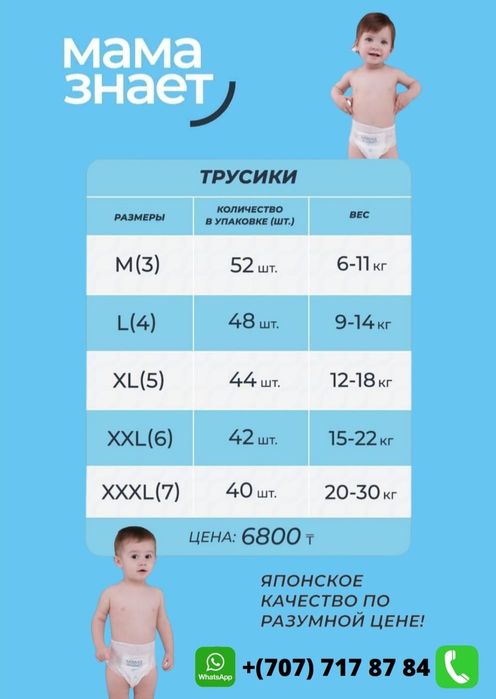 мама
знает

ТРУСИКИ

| РАЗМЕРЫ | КОЛИЧЕСТВО В УПАКОВКЕ (ШТ.) | ВЕС |
|---|---|---|
| M(3) | 52 шт. | 6-11 кг |
| L(4) | 48 шт. | 9-14 кг |
| XL(5) | 44 шт. | 12-18 кг |
| XXL(6) | 42 шт. | 15-22 кг |
| XXXL(7) | 40 шт. | 20-30 кг |

ЦЕНА: 6800 ₸

ЯПОНСКОЕ
КАЧЕСТВО ПО
РАЗУМНОЙ ЦЕНЕ!

WhatsApp
+(707) 717 87 84